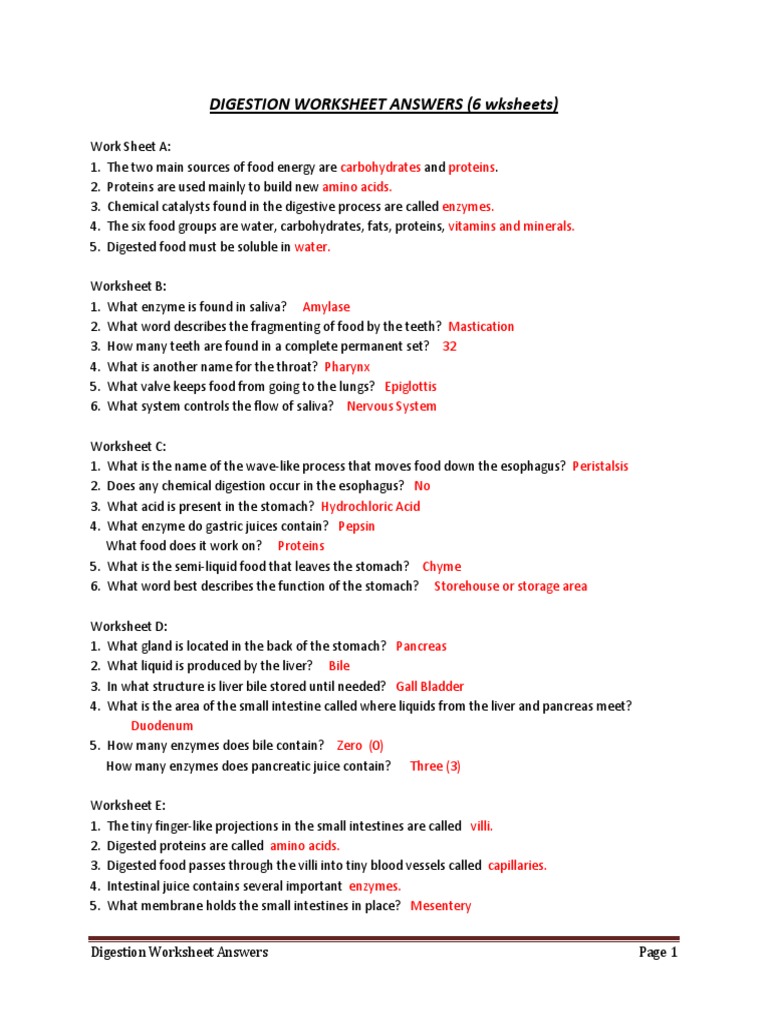 DIGESTION WORKSHEET ANSWERS (6 wksheets)

Work Sheet A:
1. The two main sources of food energy are carbohydrates and proteins.
2. Proteins are used mainly to build new amino acids.
3. Chemical catalysts found in the digestive process are called enzymes.
4. The six food groups are water, carbohydrates, fats, proteins, vitamins and minerals.
5. Digested food must be soluble in water.

Worksheet B:
1. What enzyme is found in saliva? Amylase
2. What word describes the fragmenting of food by the teeth? Mastication
3. How many teeth are found in a complete permanent set? 32
4. What is another name for the throat? Pharynx
5. What valve keeps food from going to the lungs? Epiglottis
6. What system controls the flow of saliva? Nervous System

Worksheet C:
1. What is the name of the wave-like process that moves food down the esophagus? Peristalsis
2. Does any chemical digestion occur in the esophagus? No
3. What acid is present in the stomach? Hydrochloric Acid
4. What enzyme do gastric juices contain? Pepsin
What food does it work on? Proteins
5. What is the semi-liquid food that leaves the stomach? Chyme
6. What word best describes the function of the stomach? Storehouse or storage area

Worksheet D:
1. What gland is located in the back of the stomach? Pancreas
2. What liquid is produced by the liver? Bile
3. In what structure is liver bile stored until needed? Gall Bladder
4. What is the area of the small intestine called where liquids from the liver and pancreas meet? Duodenum
5. How many enzymes does bile contain? Zero (0)
How many enzymes does pancreatic juice contain? Three (3)

Worksheet E:
1. The tiny finger-like projections in the small intestines are called villi.
2. Digested proteins are called amino acids.
3. Digested food passes through the villi into tiny blood vessels called capillaries.
4. Intestinal juice contains several important enzymes.
5. What membrane holds the small intestines in place? Mesentery

Digestion Worksheet Answers Page 1